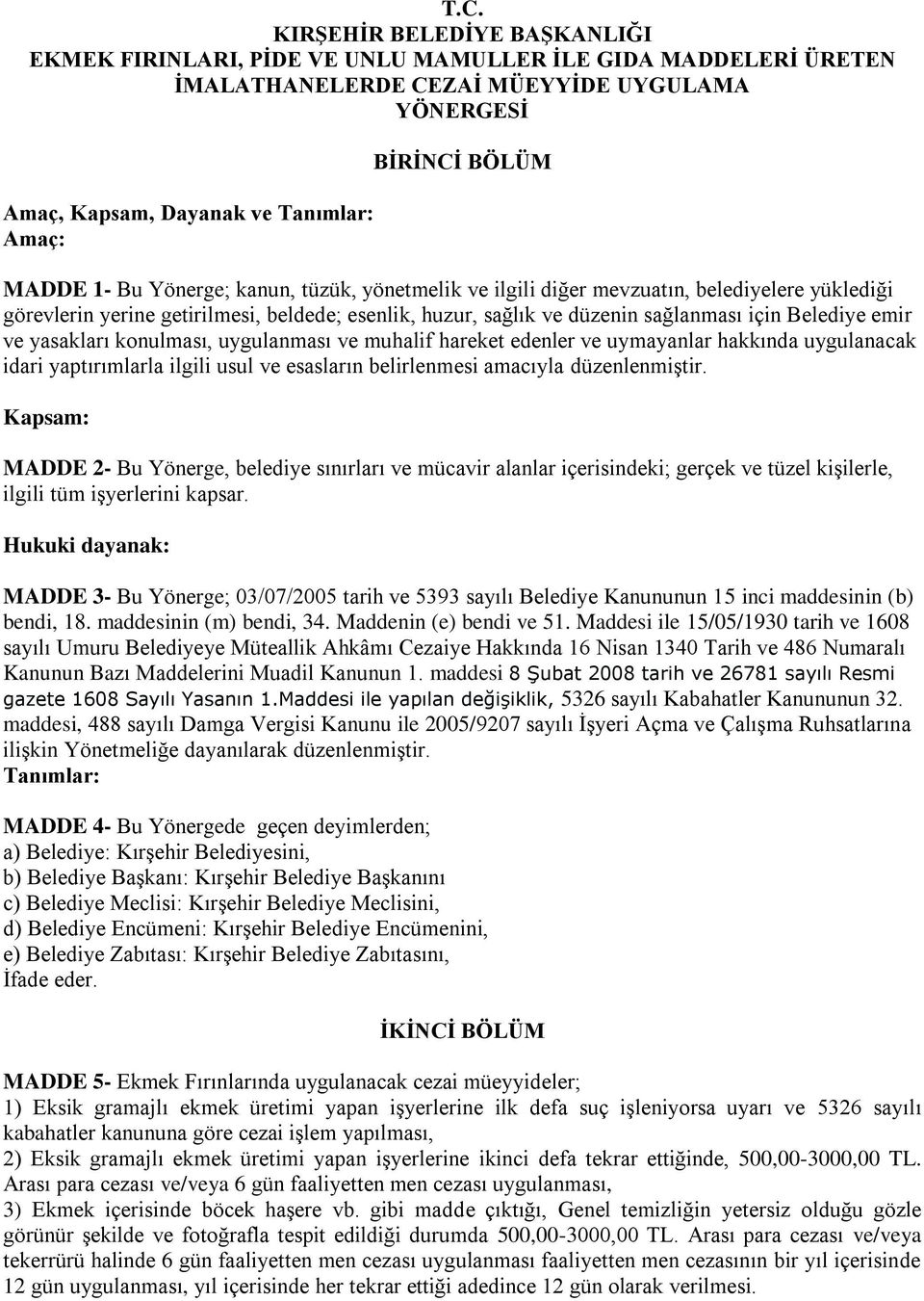 T.C.
KIRŞEHİR BELEDİYE BAŞKANLIĞI
EKMEK FIRINLARI, PİDE VE UNLU MAMULLER İLE GIDA MADDELERİ ÜRETEN İMALATHANELERDE CEZAİ MÜEYYİDE UYGULAMA YÖNERGESİ

BİRİNCİ BÖLÜM

Amaç, Kapsam, Dayanak ve Tanımlar:
Amaç:

MADDE 1- Bu Yönerge; kanun, tüzük, yönetmelik ve ilgili diğer mevzuatın, belediyelere yüklediği görevlerin yerine getirilmesi, beldede; esenlik, huzur, sağlık ve düzenin sağlanması için Belediye emir ve yasakları konulması, uygulanması ve muhalif hareket edenler ve uymayanlar hakkında uygulanacak idari yaptırımlarla ilgili usul ve esasların belirlenmesi amacıyla düzenlenmiştir.

Kapsam:

MADDE 2- Bu Yönerge, belediye sınırları ve mücavir alanlar içerisindeki; gerçek ve tüzel kişilerle, ilgili tüm işyerlerini kapsar.

Hukuki dayanak:

MADDE 3- Bu Yönerge; 03/07/2005 tarih ve 5393 sayılı Belediye Kanununun 15 inci maddesinin (b) bendi, 18. maddesinin (m) bendi, 34. Maddenin (e) bendi ve 51. Maddesi ile 15/05/1930 tarih ve 1608 sayılı Umuru Belediyeye Müteallik Ahkâmı Cezaiye Hakkında 16 Nisan 1340 Tarih ve 486 Numaralı Kanunun Bazı Maddelerini Muadil Kanunun 1. maddesi 8 Şubat 2008 tarih ve 26781 sayılı Resmi gazete 1608 Sayılı Yasanın 1.Maddesi ile yapılan değişiklik, 5326 sayılı Kabahatler Kanununun 32. maddesi, 488 sayılı Damga Vergisi Kanunu ile 2005/9207 sayılı İşyeri Açma ve Çalışma Ruhsatlarına ilişkin Yönetmeliğe dayanılarak düzenlenmiştir.
Tanımlar:

MADDE 4- Bu Yönergede geçen deyimlerden;
a) Belediye: Kırşehir Belediyesini,
b) Belediye Başkanı: Kırşehir Belediye Başkanını
c) Belediye Meclisi: Kırşehir Belediye Meclisini,
d) Belediye Encümeni: Kırşehir Belediye Encümenini,
e) Belediye Zabıtası: Kırşehir Belediye Zabıtasını,
İfade eder.

İKİNCİ BÖLÜM

MADDE 5- Ekmek Fırınlarında uygulanacak cezai müeyyideler;
1) Eksik gramajlı ekmek üretimi yapan işyerlerine ilk defa suç işleniyorsa uyarı ve 5326 sayılı kabahatler kanununa göre cezai işlem yapılması,
2) Eksik gramajlı ekmek üretimi yapan işyerlerine ikinci defa tekrar ettiğinde, 500,00-3000,00 TL. Arası para cezası ve/veya 6 gün faaliyetten men cezası uygulanması,
3) Ekmek içerisinde böcek haşere vb. gibi madde çıktığı, Genel temizliğin yetersiz olduğu gözle görünür şekilde ve fotoğrafla tespit edildiği durumda 500,00-3000,00 TL. Arası para cezası ve/veya tekerrürü halinde 6 gün faaliyetten men cezası uygulanması faaliyetten men cezasının bir yıl içerisinde 12 gün uygulanması, yıl içerisinde her tekrar ettiği adedince 12 gün olarak verilmesi.